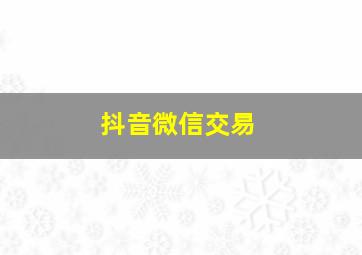 抖音微信交易